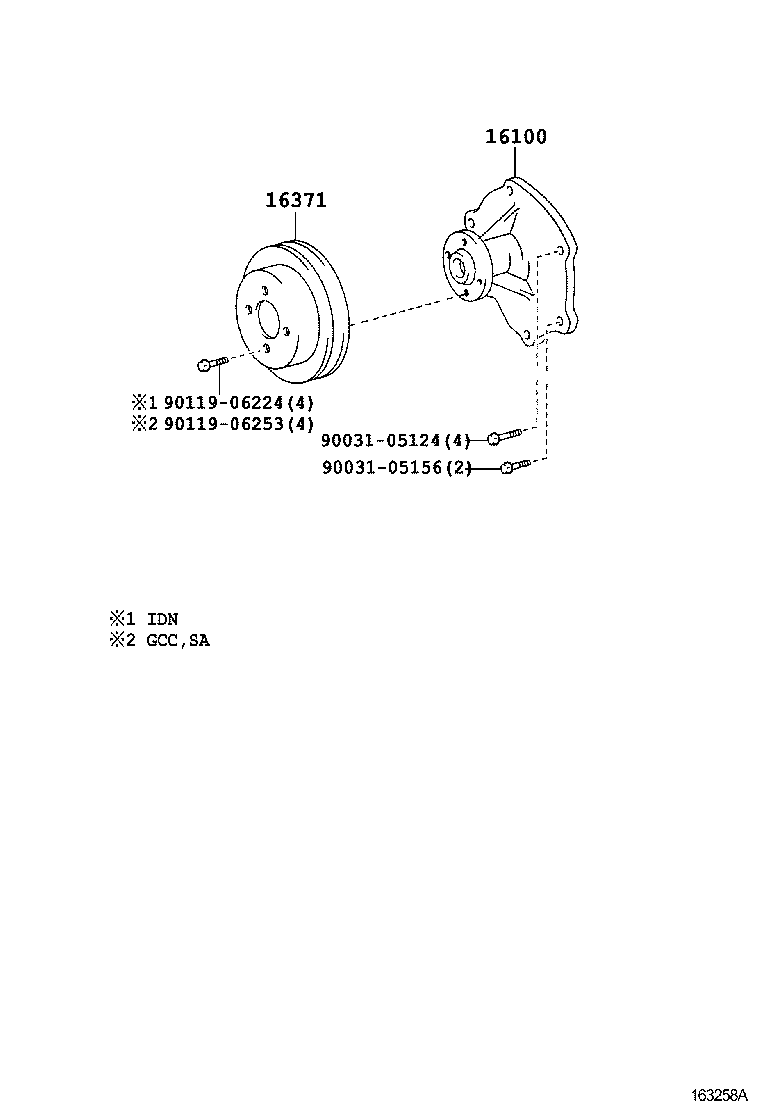 16100

16371

※1 90119-06224(4)
※2 90119-06253(4)

90031-05124(4)
90031-05156(2)

※1 IDN
※2 GCC,SA

163258A